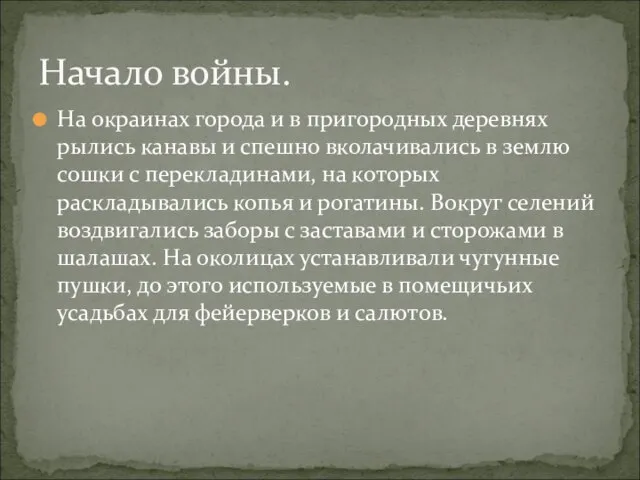 Начало войны.

На окраинах города и в пригородных деревнях рылись канавы и спешно вколачивались в землю сошки с перекладинами, на которых раскладывались копья и рогатины. Вокруг селений воздвигались заборы с заставами и сторожами в шалашах. На околицах устанавливали чугунные пушки, до этого используемые в помещичьих усадьбах для фейерверков и салютов.